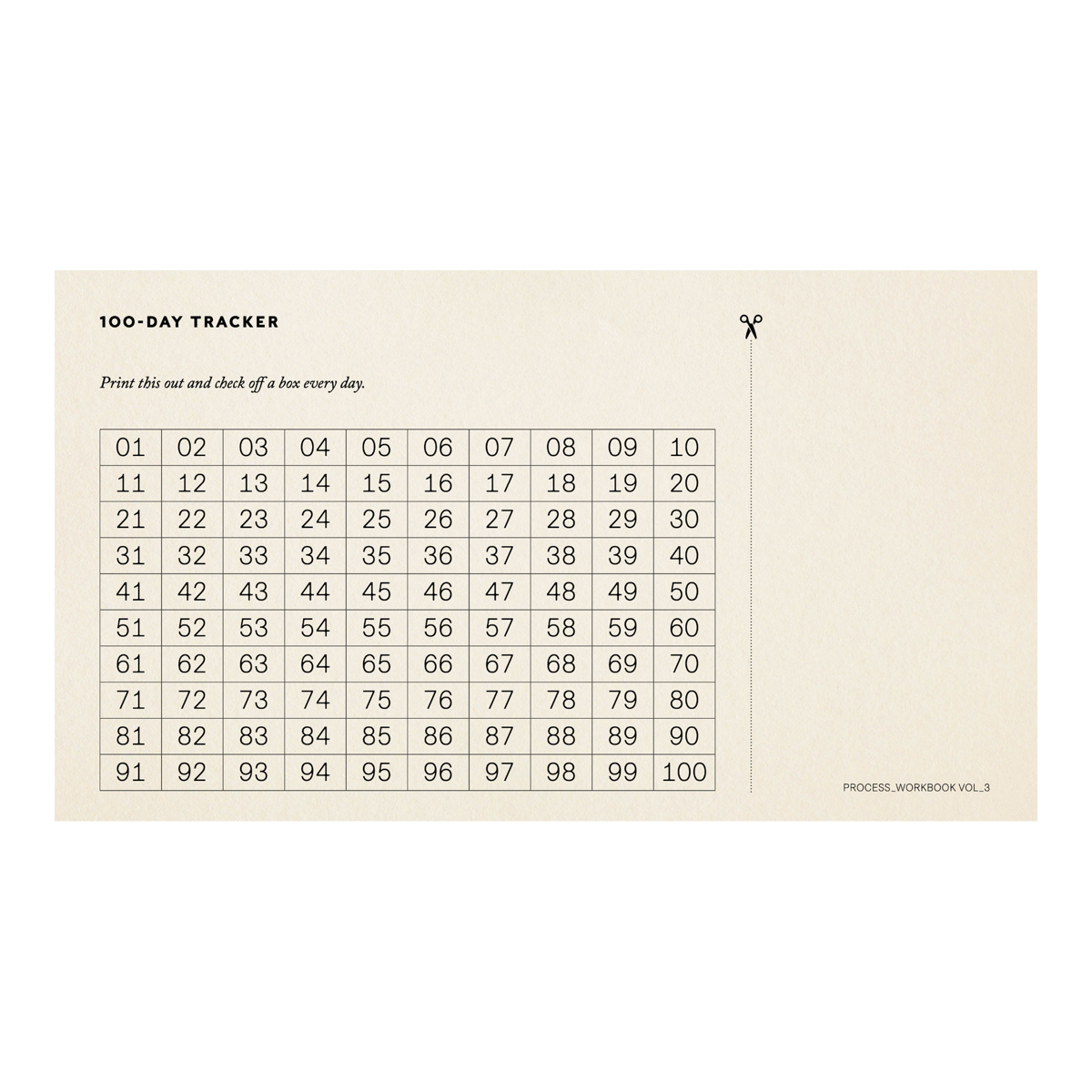 100-DAY TRACKER

Print this out and check off a box every day.

| 01 | 02 | 03 | 04 | 05 | 06 | 07 | 08 | 09 | 10 |
|---|---|---|---|---|---|---|---|---|---|
| 11 | 12 | 13 | 14 | 15 | 16 | 17 | 18 | 19 | 20 |
| 21 | 22 | 23 | 24 | 25 | 26 | 27 | 28 | 29 | 30 |
| 31 | 32 | 33 | 34 | 35 | 36 | 37 | 38 | 39 | 40 |
| 41 | 42 | 43 | 44 | 45 | 46 | 47 | 48 | 49 | 50 |
| 51 | 52 | 53 | 54 | 55 | 56 | 57 | 58 | 59 | 60 |
| 61 | 62 | 63 | 64 | 65 | 66 | 67 | 68 | 69 | 70 |
| 71 | 72 | 73 | 74 | 75 | 76 | 77 | 78 | 79 | 80 |
| 81 | 82 | 83 | 84 | 85 | 86 | 87 | 88 | 89 | 90 |
| 91 | 92 | 93 | 94 | 95 | 96 | 97 | 98 | 99 | 100 |

PROCESS_WORKBOOK VOL_3